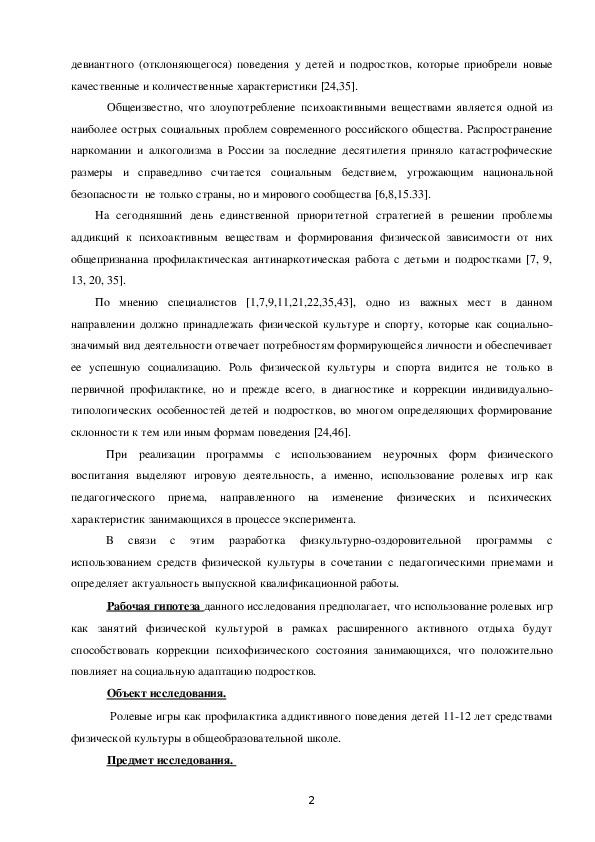 девиантного (отклоняющегося) поведения у детей и подростков, которые приобрели новые качественные и количественные характеристики [24,35].

Общеизвестно, что злоупотребление психоактивными веществами является одной из наиболее острых социальных проблем современного российского общества. Распространение наркомании и алкоголизма в России за последние десятилетия приняло катастрофические размеры и справедливо считается социальным бедствием, угрожающим национальной безопасности не только страны, но и мирового сообщества [6,8,15.33].

На сегодняшний день единственной приоритетной стратегией в решении проблемы аддикций к психоактивным веществам и формирования физической зависимости от них общепризнанна профилактическая антинаркотическая работа с детьми и подростками [7, 9, 13, 20, 35].

По мнению специалистов [1,7,9,11,21,22,35,43], одно из важных мест в данном направлении должно принадлежать физической культуре и спорту, которые как социально-значимый вид деятельности отвечает потребностям формирующейся личности и обеспечивает ее успешную социализацию. Роль физической культуры и спорта видится не только в первичной профилактике, но и прежде всего, в диагностике и коррекции индивидуально-типологических особенностей детей и подростков, во многом определяющих формирование склонности к тем или иным формам поведения [24,46].

При реализации программы с использованием неурочных форм физического воспитания выделяют игровую деятельность, а именно, использование ролевых игр как педагогического приема, направленного на изменение физических и психических характеристик занимающихся в процессе эксперимента.

В связи с этим разработка физкультурно-оздоровительной программы с использованием средств физической культуры в сочетании с педагогическими приемами и определяет актуальность выпускной квалификационной работы.

Рабочая гипотеза данного исследования предполагает, что использование ролевых игр как занятий физической культурой в рамках расширенного активного отдыха будут способствовать коррекции психофизического состояния занимающихся, что положительно повлияет на социальную адаптацию подростков.

Объект исследования.

Ролевые игры как профилактика аддиктивного поведения детей 11-12 лет средствами физической культуры в общеобразовательной школе.

Предмет исследования.

2